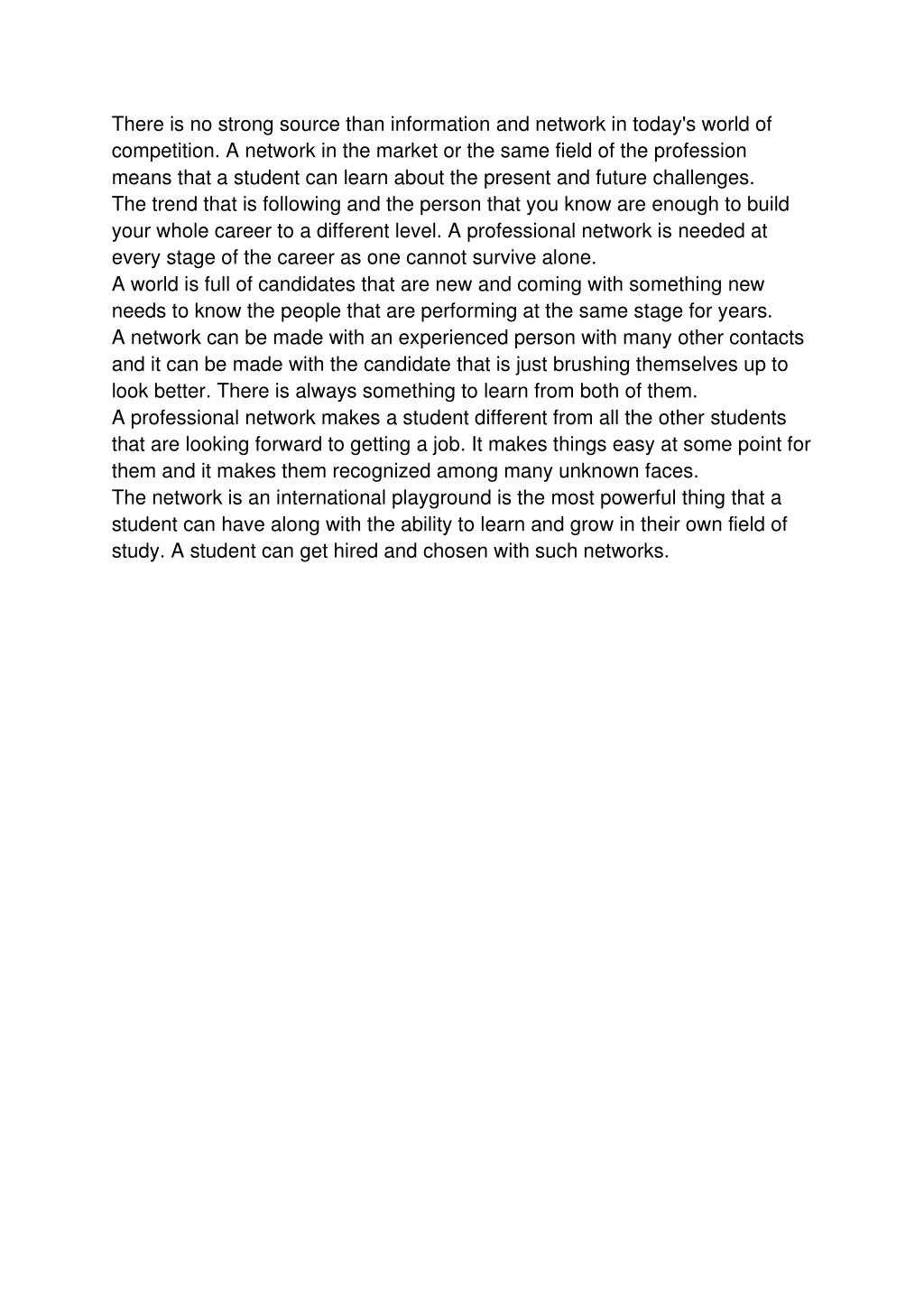 There is no strong source than information and network in today's world of competition. A network in the market or the same field of the profession means that a student can learn about the present and future challenges.
The trend that is following and the person that you know are enough to build your whole career to a different level. A professional network is needed at every stage of the career as one cannot survive alone.
A world is full of candidates that are new and coming with something new needs to know the people that are performing at the same stage for years.
A network can be made with an experienced person with many other contacts and it can be made with the candidate that is just brushing themselves up to look better. There is always something to learn from both of them.
A professional network makes a student different from all the other students that are looking forward to getting a job. It makes things easy at some point for them and it makes them recognized among many unknown faces.
The network is an international playground is the most powerful thing that a student can have along with the ability to learn and grow in their own field of study. A student can get hired and chosen with such networks.